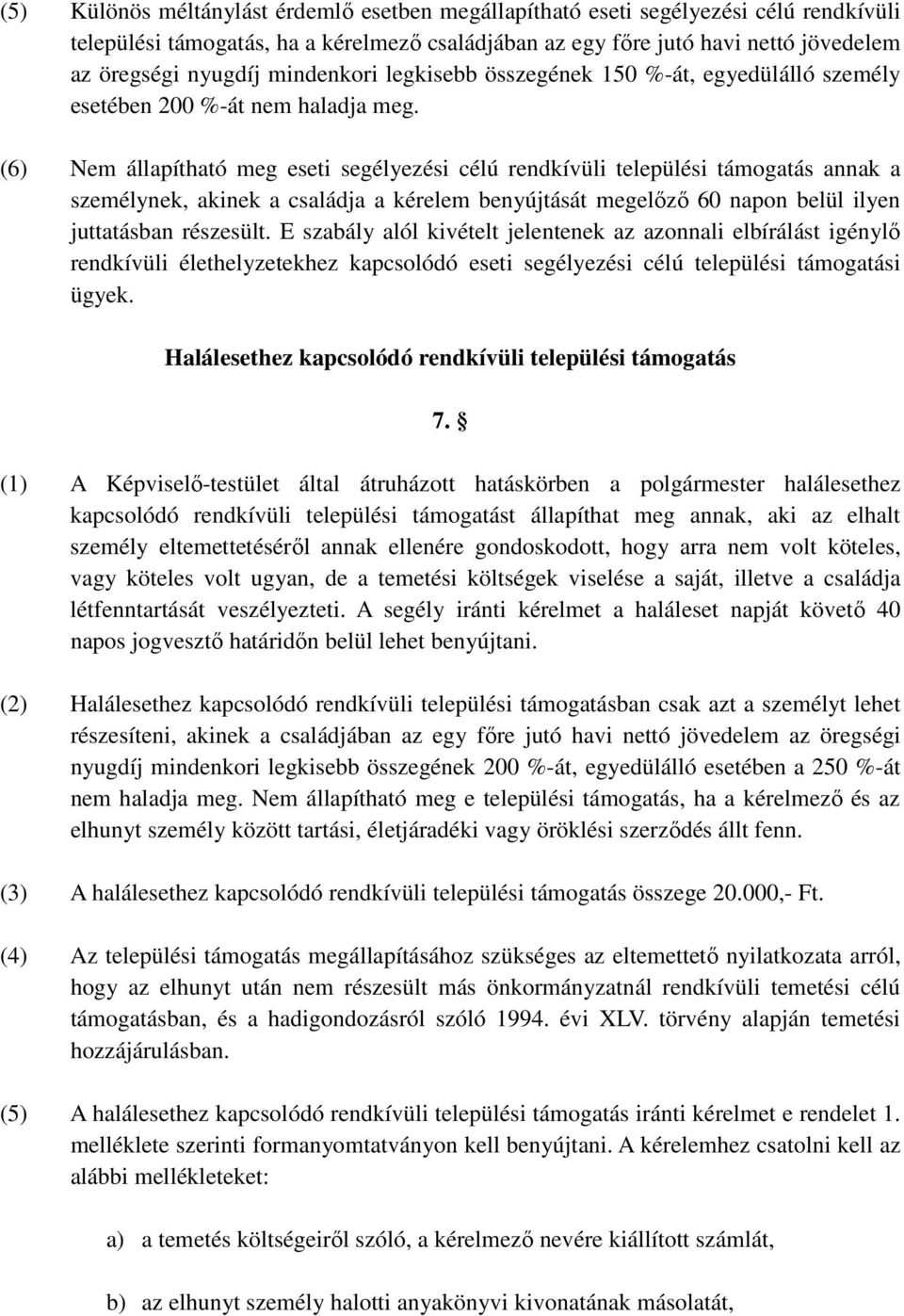 (5) Különös méltánylást érdemlő esetben megállapítható eseti segélyezési célú rendkívüli települési támogatás, ha a kérelmező családjában az egy főre jutó havi nettó jövedelem az öregségi nyugdíj mindenkori legkisebb összegének 150 %-át, egyedülálló személy esetében 200 %-át nem haladja meg.

(6) Nem állapítható meg eseti segélyezési célú rendkívüli települési támogatás annak a személynek, akinek a családja a kérelem benyújtását megelőző 60 napon belül ilyen juttatásban részesült. E szabály alól kivételt jelentenek az azonnali elbírálást igénylő rendkívüli élethelyzetekhez kapcsolódó eseti segélyezési célú települési támogatási ügyek.

Halálesethez kapcsolódó rendkívüli települési támogatás

7. §

(1) A Képviselő-testület által átruházott hatáskörben a polgármester halálesethez kapcsolódó rendkívüli települési támogatást állapíthat meg annak, aki az elhalt személy eltemettetéséről annak ellenére gondoskodott, hogy arra nem volt köteles, vagy köteles volt ugyan, de a temetési költségek viselése a saját, illetve a családja létfenntartását veszélyezteti. A segély iránti kérelmet a haláleset napját követő 40 napos jogvesztő határidőn belül lehet benyújtani.

(2) Halálesethez kapcsolódó rendkívüli települési támogatásban csak azt a személyt lehet részesíteni, akinek a családjában az egy főre jutó havi nettó jövedelem az öregségi nyugdíj mindenkori legkisebb összegének 200 %-át, egyedülálló esetében a 250 %-át nem haladja meg. Nem állapítható meg e települési támogatás, ha a kérelmező és az elhunyt személy között tartási, életjáradéki vagy öröklési szerződés állt fenn.

(3) A halálesethez kapcsolódó rendkívüli települési támogatás összege 20.000,- Ft.

(4) Az települési támogatás megállapításához szükséges az eltemettető nyilatkozata arról, hogy az elhunyt után nem részesült más önkormányzatnál rendkívüli temetési célú támogatásban, és a hadigondozásról szóló 1994. évi XLV. törvény alapján temetési hozzájárulásban.

(5) A halálesethez kapcsolódó rendkívüli települési támogatás iránti kérelmet e rendelet 1. melléklete szerinti formanyomtatványon kell benyújtani. A kérelemhez csatolni kell az alábbi mellékleteket:

a) a temetés költségeiről szóló, a kérelmező nevére kiállított számlát,

b) az elhunyt személy halotti anyakönyvi kivonatának másolatát,